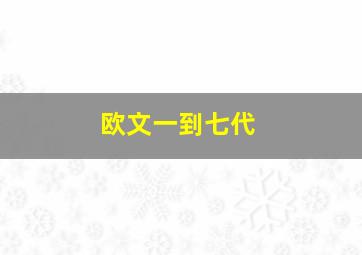 欧文一到七代